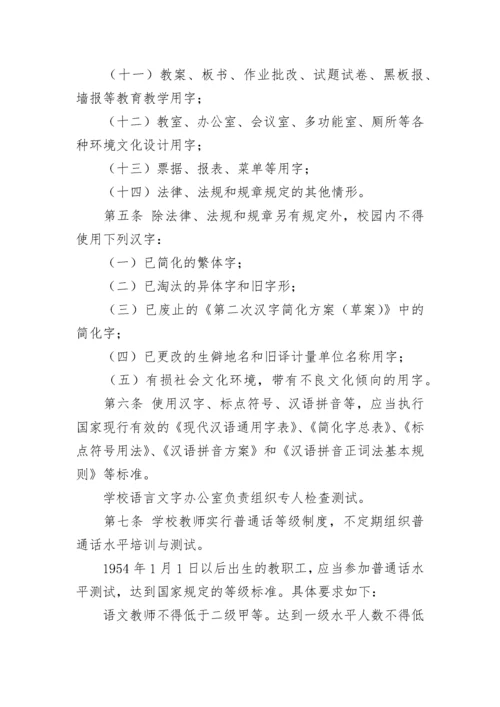 （十一）教案、板书、作业批改、试题试卷、黑板报、墙报等教育教学用字；

（十二）教室、办公室、会议室、多功能室、厕所等各种环境文化设计用字；

（十三）票据、报表、菜单等用字；

（十四）法律、法规和规章规定的其他情形。

第五条 除法律、法规和规章另有规定外，校园内不得使用下列汉字：

（一）已简化的繁体字；

（二）已淘汰的异体字和旧字形；

（三）已废止的《第二次汉字简化方案（草案）》中的简化字；

（四）已更改的生僻地名和旧译计量单位名称用字；

（五）有损社会文化环境，带有不良文化倾向的用字。

第六条 使用汉字、标点符号、汉语拼音等，应当执行国家现行有效的《现代汉语通用字表》、《简化字总表》、《标点符号用法》、《汉语拼音方案》和《汉语拼音正词法基本规则》等标准。

学校语言文字办公室负责组织专人检查测试。

第七条 学校教师实行普通话等级制度，不定期组织普通话水平培训与测试。

1954 年 1 月 1 日以后出生的教职工，应当参加普通话水平测试，达到国家规定的等级标准。具体要求如下：

语文教师不得低于二级甲等。达到一级水平人数不得低